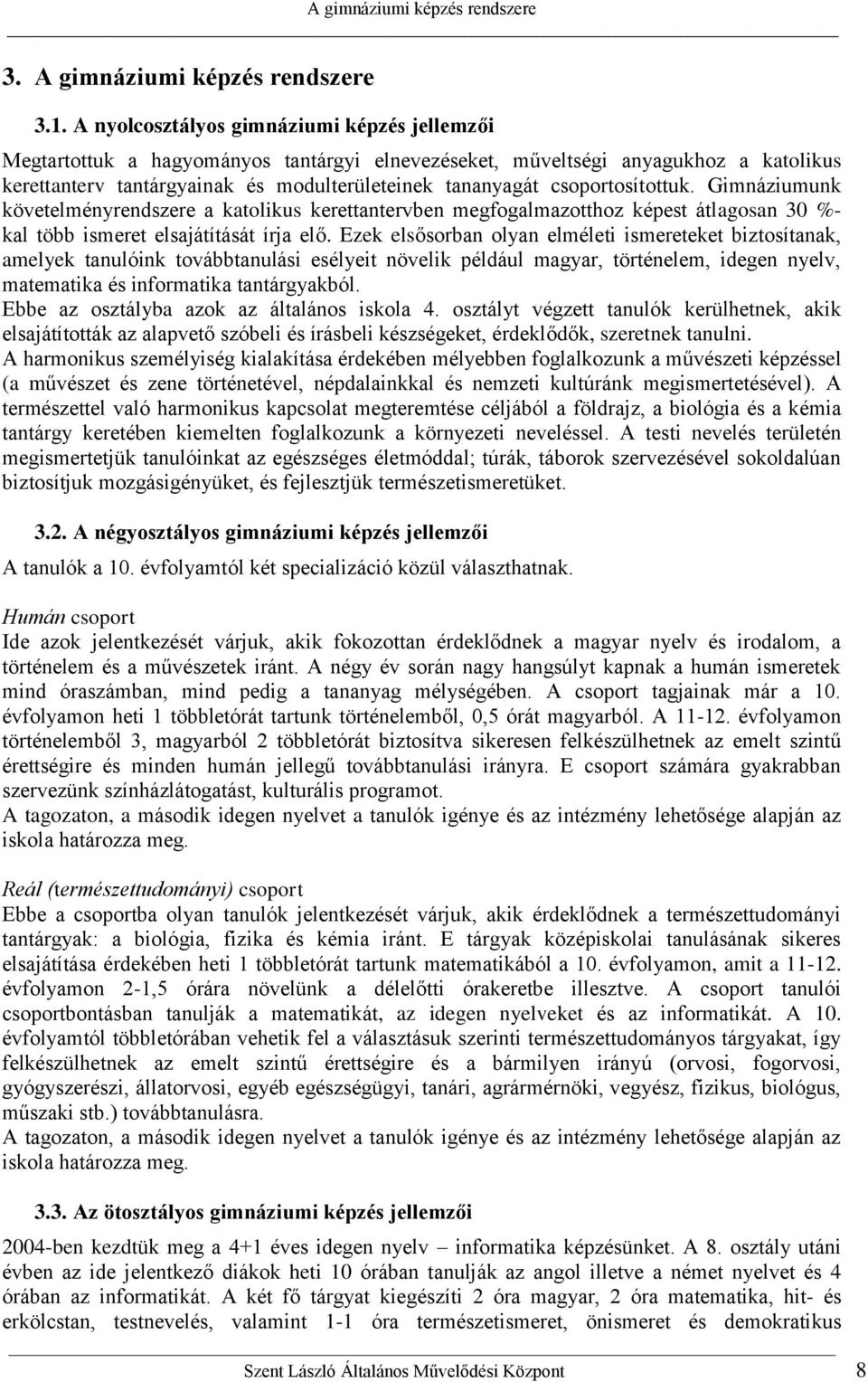 A gimnáziumi képzés rendszere

3. A gimnáziumi képzés rendszere

3.1. A nyolcosztályos gimnáziumi képzés jellemzői

Megtartottuk a hagyományos tantárgyi elnevezéseket, műveltségi anyagukhoz a katolikus kerettanterv tantárgyainak és modulterületeinek tananyagát csoportosítottuk. Gimnáziumunk követelményrendszere a katolikus kerettantervben megfogalmazotthoz képest átlagosan 30 %-kal több ismeret elsajátítását írja elő. Ezek elsősorban olyan elméleti ismereteket biztosítanak, amelyek tanulóink továbbtanulási esélyeit növelik például magyar, történelem, idegen nyelv, matematika és informatika tantárgyakból.
Ebbe az osztályba azok az általános iskola 4. osztályt végzett tanulók kerülhetnek, akik elsajátították az alapvető szóbeli és írásbeli készségeket, érdeklődők, szeretnek tanulni.
A harmonikus személyiség kialakítása érdekében mélyebben foglalkozunk a művészeti képzéssel (a művészet és zene történetével, népdalainkkal és nemzeti kultúránk megismertetésével). A természettel való harmonikus kapcsolat megteremtése céljából a földrajz, a biológia és a kémia tantárgy keretében kiemelten foglalkozunk a környezeti neveléssel. A testi nevelés területén megismertetjük tanulóinkat az egészséges életmóddal; túrák, táborok szervezésével sokoldalúan biztosítjuk mozgásigényüket, és fejlesztjük természetismeretüket.

3.2. A négyosztályos gimnáziumi képzés jellemzői

A tanulók a 10. évfolyamtól két specializáció közül választhatnak.

Humán csoport
Ide azok jelentkezését várjuk, akik fokozottan érdeklődnek a magyar nyelv és irodalom, a történelem és a művészetek iránt. A négy év során nagy hangsúlyt kapnak a humán ismeretek mind óraszámban, mind pedig a tananyag mélységében. A csoport tagjainak már a 10. évfolyamon heti 1 többletórát tartunk történelemből, 0,5 órát magyarból. A 11-12. évfolyamon történelemből 3, magyarból 2 többletórát biztosítva sikeresen felkészülhetnek az emelt szintű érettségire és minden humán jellegű továbbtanulási irányra. E csoport számára gyakrabban szervezünk színházlátogatást, kulturális programot.
A tagozaton, a második idegen nyelvet a tanulók igénye és az intézmény lehetősége alapján az iskola határozza meg.

Reál (természettudományi) csoport
Ebbe a csoportba olyan tanulók jelentkezését várjuk, akik érdeklődnek a természettudományi tantárgyak: a biológia, fizika és kémia iránt. E tárgyak középiskolai tanulásának sikeres elsajátítása érdekében heti 1 többletórát tartunk matematikából a 10. évfolyamon, amit a 11-12. évfolyamon 2-1,5 órára növelünk a délelőtti órakeretbe illesztve. A csoport tanulói csoportbontásban tanulják a matematikát, az idegen nyelveket és az informatikát. A 10. évfolyamtól többletórában vehetik fel a választásuk szerinti természettudományos tárgyakat, így felkészülhetnek az emelt szintű érettségire és a bármilyen irányú (orvosi, fogorvosi, gyógyszerészi, állatorvosi, egyéb egészségügyi, tanári, agrármérnöki, vegyész, fizikus, biológus, műszaki stb.) továbbtanulásra.
A tagozaton, a második idegen nyelvet a tanulók igénye és az intézmény lehetősége alapján az iskola határozza meg.

3.3. Az ötosztályos gimnáziumi képzés jellemzői

2004-ben kezdtük meg a 4+1 éves idegen nyelv – informatika képzésünket. A 8. osztály utáni évben az ide jelentkező diákok heti 10 órában tanulják az angol illetve a német nyelvet és 4 órában az informatikát. A két fő tárgyat kiegészíti 2 óra magyar, 2 óra matematika, hit- és erkölcstan, testnevelés, valamint 1-1 óra természetismeret, önismeret és demokratikus

Szent László Általános Művelődési Központ 8